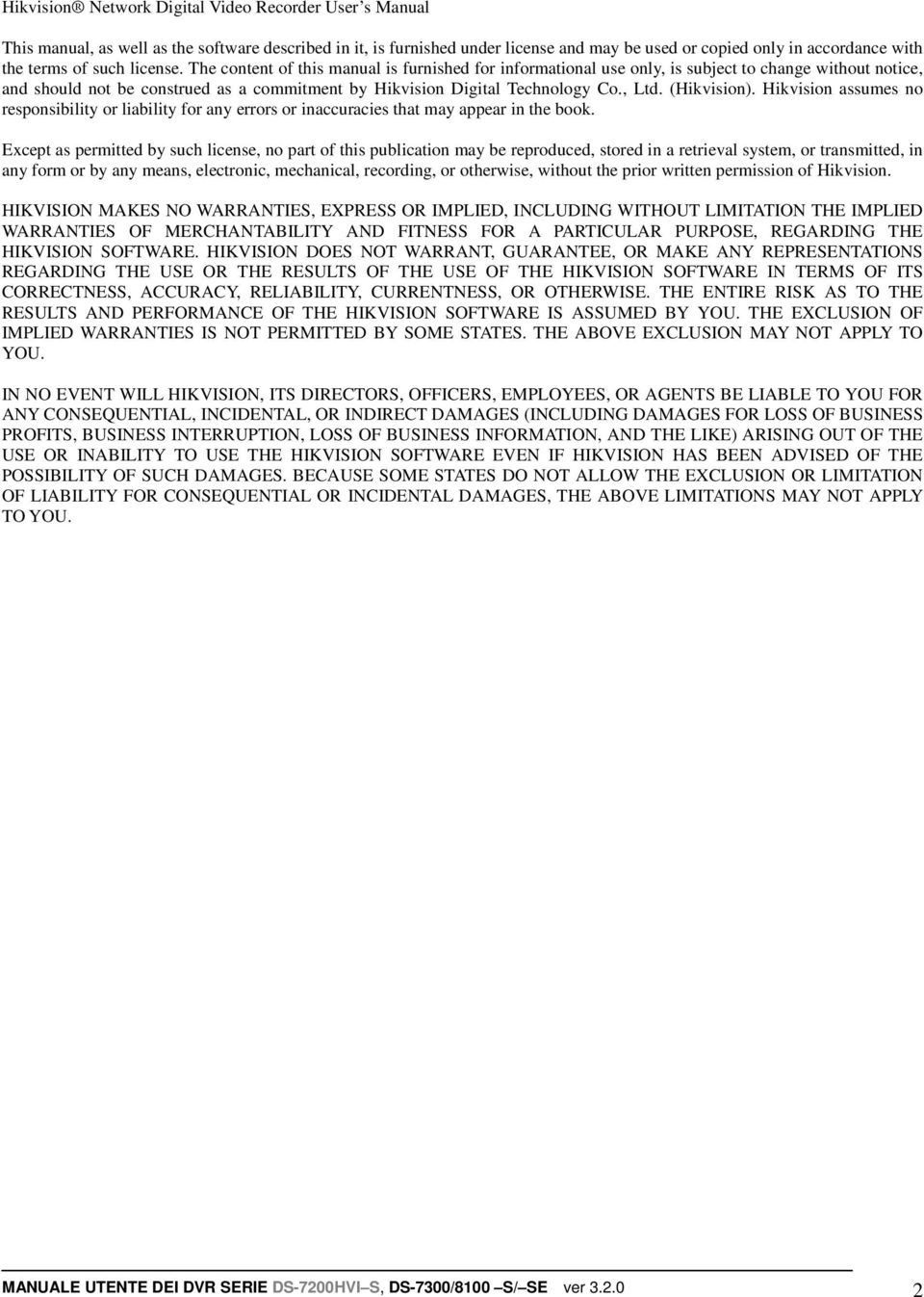 Hikvision® Network Digital Video Recorder User's Manual

This manual, as well as the software described in it, is furnished under license and may be used or copied only in accordance with the terms of such license. The content of this manual is furnished for informational use only, is subject to change without notice, and should not be construed as a commitment by Hikvision Digital Technology Co., Ltd. (Hikvision). Hikvision assumes no responsibility or liability for any errors or inaccuracies that may appear in the book.

Except as permitted by such license, no part of this publication may be reproduced, stored in a retrieval system, or transmitted, in any form or by any means, electronic, mechanical, recording, or otherwise, without the prior written permission of Hikvision.

HIKVISION MAKES NO WARRANTIES, EXPRESS OR IMPLIED, INCLUDING WITHOUT LIMITATION THE IMPLIED WARRANTIES OF MERCHANTABILITY AND FITNESS FOR A PARTICULAR PURPOSE, REGARDING THE HIKVISION SOFTWARE. HIKVISION DOES NOT WARRANT, GUARANTEE, OR MAKE ANY REPRESENTATIONS REGARDING THE USE OR THE RESULTS OF THE USE OF THE HIKVISION SOFTWARE IN TERMS OF ITS CORRECTNESS, ACCURACY, RELIABILITY, CURRENTNESS, OR OTHERWISE. THE ENTIRE RISK AS TO THE RESULTS AND PERFORMANCE OF THE HIKVISION SOFTWARE IS ASSUMED BY YOU. THE EXCLUSION OF IMPLIED WARRANTIES IS NOT PERMITTED BY SOME STATES. THE ABOVE EXCLUSION MAY NOT APPLY TO YOU.

IN NO EVENT WILL HIKVISION, ITS DIRECTORS, OFFICERS, EMPLOYEES, OR AGENTS BE LIABLE TO YOU FOR ANY CONSEQUENTIAL, INCIDENTAL, OR INDIRECT DAMAGES (INCLUDING DAMAGES FOR LOSS OF BUSINESS PROFITS, BUSINESS INTERRUPTION, LOSS OF BUSINESS INFORMATION, AND THE LIKE) ARISING OUT OF THE USE OR INABILITY TO USE THE HIKVISION SOFTWARE EVEN IF HIKVISION HAS BEEN ADVISED OF THE POSSIBILITY OF SUCH DAMAGES. BECAUSE SOME STATES DO NOT ALLOW THE EXCLUSION OR LIMITATION OF LIABILITY FOR CONSEQUENTIAL OR INCIDENTAL DAMAGES, THE ABOVE LIMITATIONS MAY NOT APPLY TO YOU.

MANUALE UTENTE DEI DVR SERIE DS-7200HVI–S, DS-7300/8100 –S/–SE ver 3.2.0 2